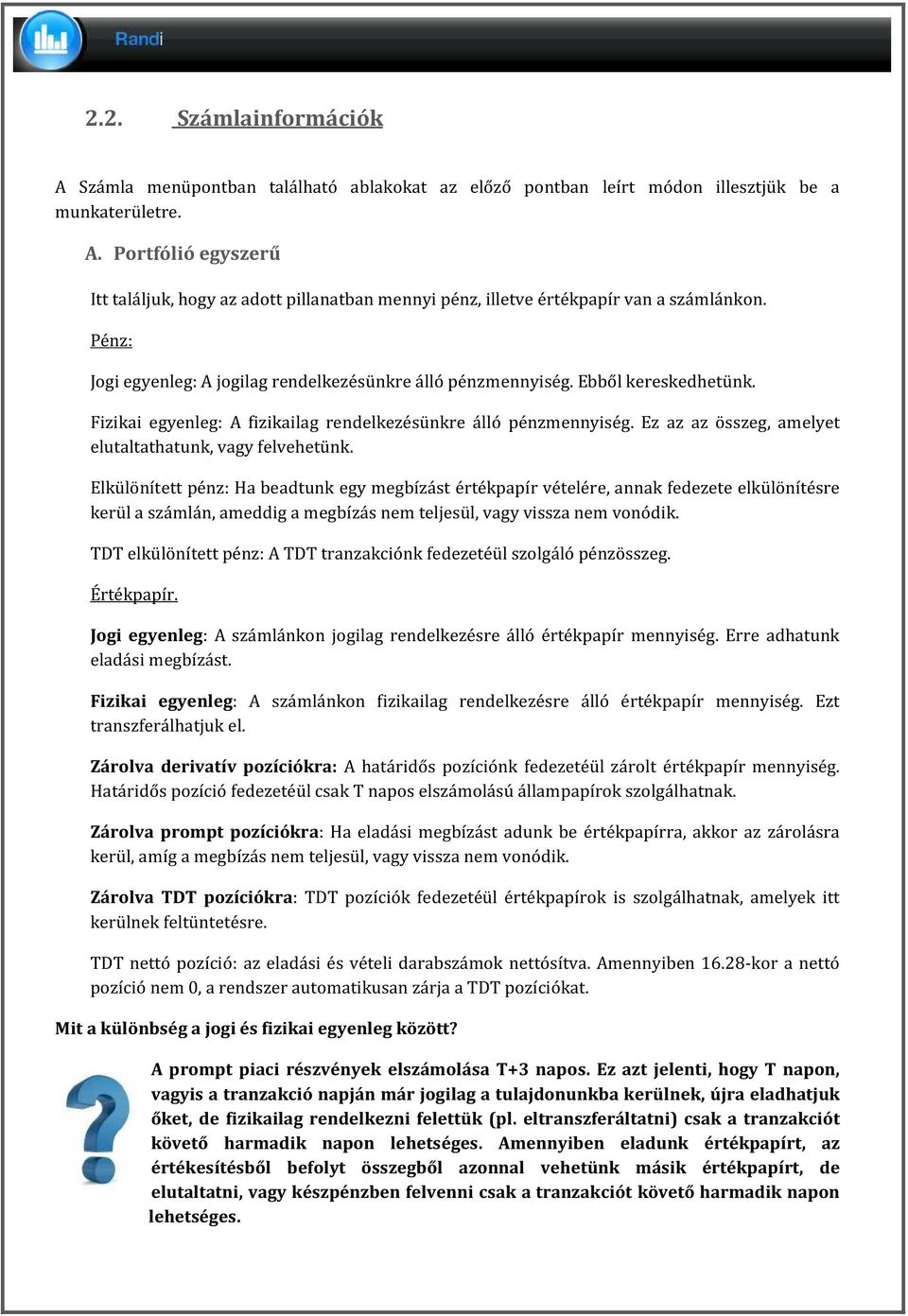 Randi

2.2. Számlainformációk

A Számla menüpontban található ablakokat az előző pontban leírt módon illesztjük be a munkaterületre.

A. Portfólió egyszerű

Itt találjuk, hogy az adott pillanatban mennyi pénz, illetve értékpapír van a számlánkon.

Pénz:

Jogi egyenleg: A jogilag rendelkezésünkre álló pénzmennyiség. Ebből kereskedhetünk.

Fizikai egyenleg: A fizikailag rendelkezésünkre álló pénzmennyiség. Ez az az összeg, amelyet elutaltathatunk, vagy felvehetünk.

Elkülönített pénz: Ha beadtunk egy megbízást értékpapír vételére, annak fedezete elkülönítésre kerül a számlán, ameddig a megbízás nem teljesül, vagy vissza nem vonódik.

TDT elkülönített pénz: A TDT tranzakciónk fedezetéül szolgáló pénzösszeg.

Értékpapír.

Jogi egyenleg: A számlánkon jogilag rendelkezésre álló értékpapír mennyiség. Erre adhatunk eladási megbízást.

Fizikai egyenleg: A számlánkon fizikailag rendelkezésre álló értékpapír mennyiség. Ezt transzferálhatjuk el.

Zárolva derivatív pozíciókra: A határidős pozíciónk fedezetéül zárolt értékpapír mennyiség. Határidős pozíció fedezetéül csak T napos elszámolású állampapírok szolgálhatnak.

Zárolva prompt pozíciókra: Ha eladási megbízást adunk be értékpapírra, akkor az zárolásra kerül, amíg a megbízás nem teljesül, vagy vissza nem vonódik.

Zárolva TDT pozíciókra: TDT pozíciók fedezetéül értékpapírok is szolgálhatnak, amelyek itt kerülnek feltüntetésre.

TDT nettó pozíció: az eladási és vételi darabszámok nettósítva. Amennyiben 16.28-kor a nettó pozíció nem 0, a rendszer automatikusan zárja a TDT pozíciókat.

Mit a különbség a jogi és fizikai egyenleg között?

A prompt piaci részvények elszámolása T+3 napos. Ez azt jelenti, hogy T napon, vagyis a tranzakció napján már jogilag a tulajdonunkba kerülnek, újra eladhatjuk őket, de fizikailag rendelkezni felettük (pl. eltranszferáltatni) csak a tranzakciót követő harmadik napon lehetséges. Amennyiben eladunk értékpapírt, az értékesítésből befolyt összegből azonnal vehetünk másik értékpapírt, de elutaltatni, vagy készpénzben felvenni csak a tranzakciót követő harmadik napon lehetséges.